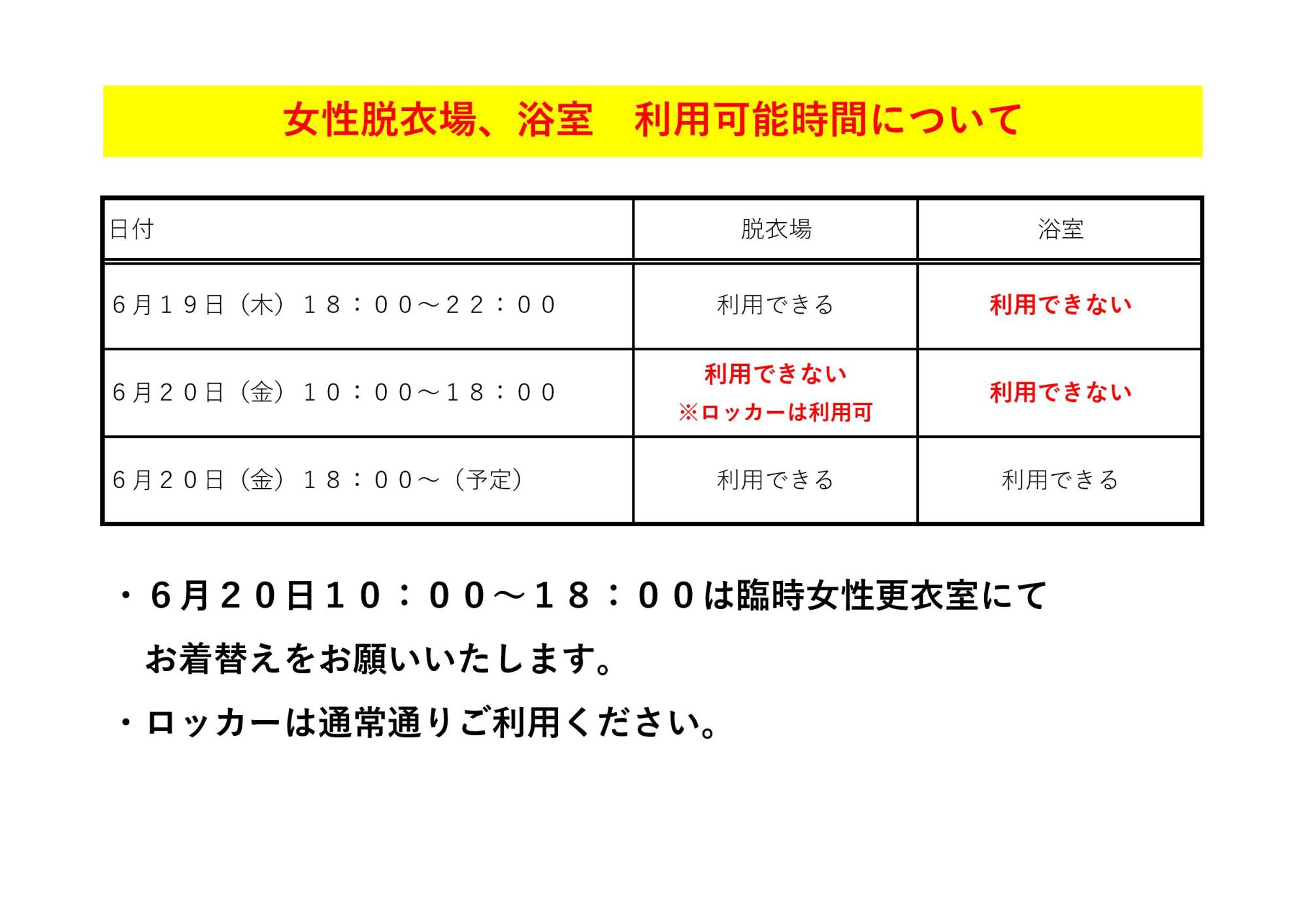 女性脱衣場、浴室　利用可能時間について

| 日付 | 脱衣場 | 浴室 |
|---|---|---|
| 6月19日（木）18：00～22：00 | 利用できる | 利用できない |
| 6月20日（金）10：00～18：00 | 利用できない ※ロッカーは利用可 | 利用できない |
| 6月20日（金）18：00～（予定） | 利用できる | 利用できる |

・6月20日10：00～18：00は臨時女性更衣室にてお着替えをお願いいたします。

・ロッカーは通常通りご利用ください。